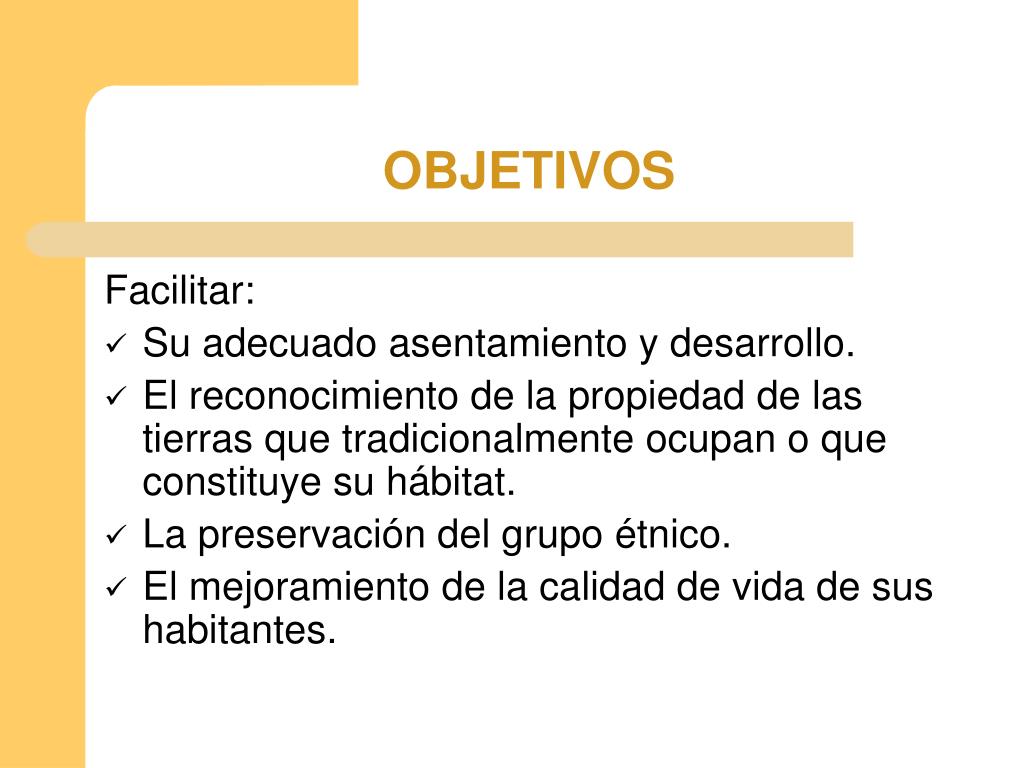 OBJETIVOS

Facilitar:
✓ Su adecuado asentamiento y desarrollo.
✓ El reconocimiento de la propiedad de las tierras que tradicionalmente ocupan o que constituye su hábitat.
✓ La preservación del grupo étnico.
✓ El mejoramiento de la calidad de vida de sus habitantes.